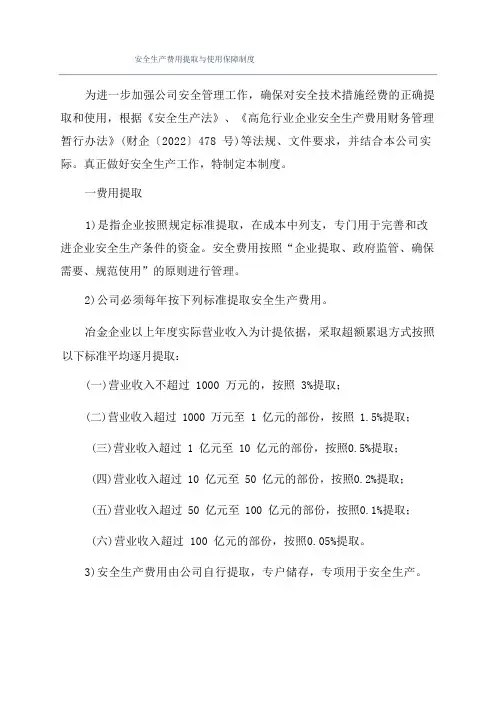 安全生产费用提取与使用保障制度

为进一步加强公司安全管理工作，确保对安全技术措施经费的正确提取和使用，根据《安全生产法》、《高危行业企业安全生产费用财务管理暂行办法》(财企〔2022〕478 号)等法规、文件要求，并结合本公司实际。真正做好安全生产工作，特制定本制度。

一费用提取

1)是指企业按照规定标准提取，在成本中列支，专门用于完善和改进企业安全生产条件的资金。安全费用按照“企业提取、政府监管、确保需要、规范使用”的原则进行管理。

2)公司必须每年按下列标准提取安全生产费用。

冶金企业以上年度实际营业收入为计提依据，采取超额累退方式按照以下标准平均逐月提取：

(一)营业收入不超过 1000 万元的，按照 3%提取；

(二)营业收入超过 1000 万元至 1 亿元的部份，按照 1.5%提取；

(三)营业收入超过 1 亿元至 10 亿元的部份，按照0.5%提取；

(四)营业收入超过 10 亿元至 50 亿元的部份，按照0.2%提取；

(五)营业收入超过 50 亿元至 100 亿元的部份，按照0.1%提取；

(六)营业收入超过 100 亿元的部份，按照0.05%提取。

3)安全生产费用由公司自行提取，专户储存，专项用于安全生产。